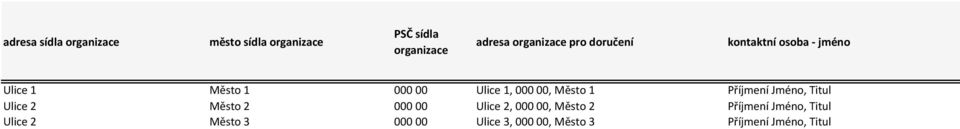 | adresa sídla organizace | město sídla organizace | PSČ sídla organizace | adresa organizace pro doručení | kontaktní osoba - jméno |
|---|---|---|---|---|
| Ulice 1 | Město 1 | 000 00 | Ulice 1, 000 00, Město 1 | Příjmení Jméno, Titul |
| Ulice 2 | Město 2 | 000 00 | Ulice 2, 000 00, Město 2 | Příjmení Jméno, Titul |
| Ulice 2 | Město 3 | 000 00 | Ulice 3, 000 00, Město 3 | Příjmení Jméno, Titul |